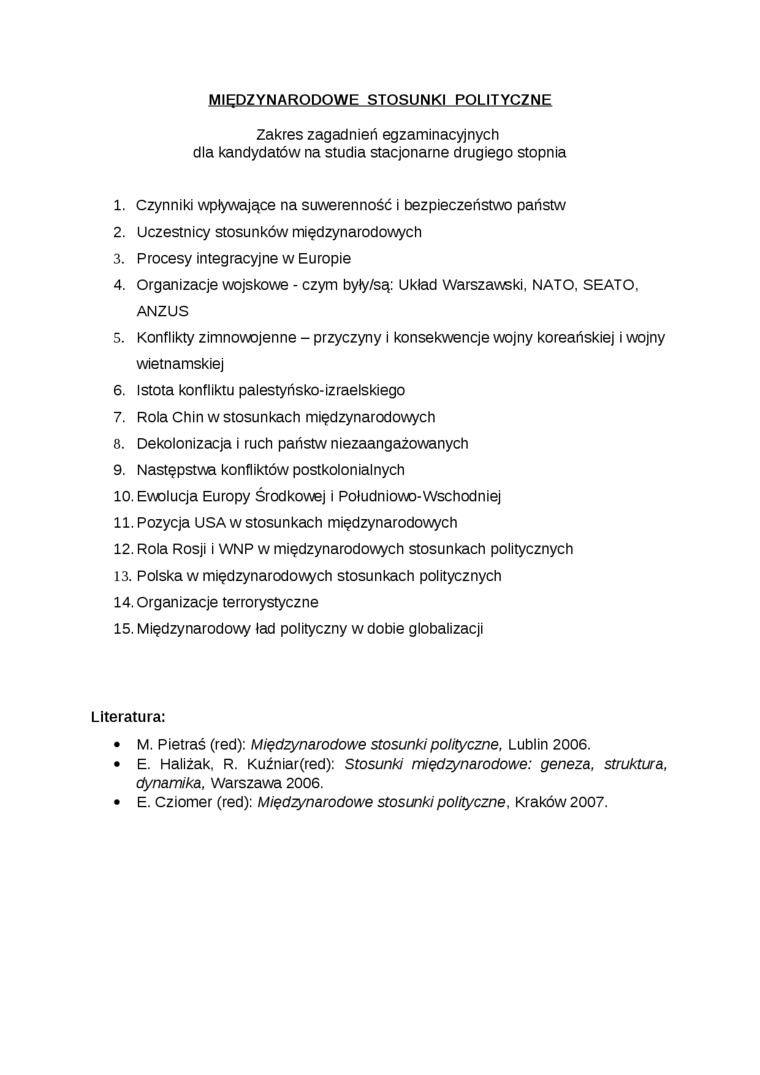 MIĘDZYNARODOWE STOSUNKI POLITYCZNE

Zakres zagadnień egzaminacyjnych
dla kandydatów na studia stacjonarne drugiego stopnia

1. Czynniki wpływające na suwerenność i bezpieczeństwo państw
2. Uczestnicy stosunków międzynarodowych
3. Procesy integracyjne w Europie
4. Organizacje wojskowe - czym były/są: Układ Warszawski, NATO, SEATO, ANZUS
5. Konflikty zimnowojenne – przyczyny i konsekwencje wojny koreańskiej i wojny wietnamskiej
6. Istota konfliktu palestyńsko-izraelskiego
7. Rola Chin w stosunkach międzynarodowych
8. Dekolonizacja i ruch państw niezaangażowanych
9. Następstwa konfliktów postkolonialnych
10. Ewolucja Europy Środkowej i Południowo-Wschodniej
11. Pozycja USA w stosunkach międzynarodowych
12. Rola Rosji i WNP w międzynarodowych stosunkach politycznych
13. Polska w międzynarodowych stosunkach politycznych
14. Organizacje terrorystyczne
15. Międzynarodowy ład polityczny w dobie globalizacji

Literatura:
• M. Pietraś (red): Międzynarodowe stosunki polityczne, Lublin 2006.
• E. Haliżak, R. Kuźniar(red): Stosunki międzynarodowe: geneza, struktura, dynamika, Warszawa 2006.
• E. Cziomer (red): Międzynarodowe stosunki polityczne, Kraków 2007.